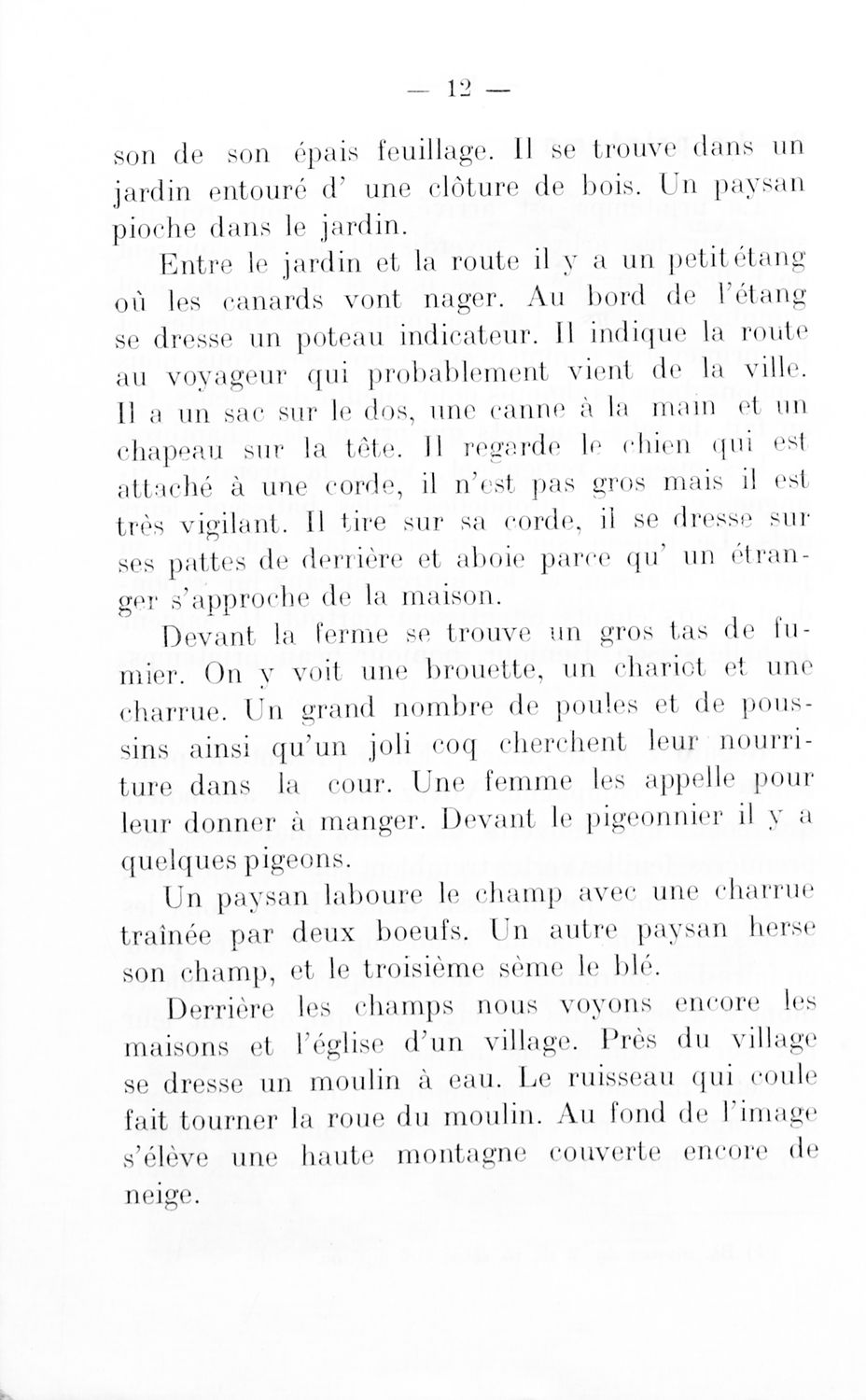 — 12 —

son de son épais feuillage. Il se trouve dans un jardin entouré d' une clôture de bois. Un paysan pioche dans le jardin.

Entre le jardin et la route il y a un petit étang où les canards vont nager. Au bord de l'étang se dresse un poteau indicateur. Il indique la route au voyageur qui probablement vient de la ville. Il a un sac sur le dos, une canne à la main et un chapeau sur la tête. Il regarde le chien qui est attaché à une corde, il n'est pas gros mais il est très vigilant. Il tire sur sa corde, il se dresse sur ses pattes de derrière et aboie parce qu' un étranger s'approche de la maison.

Devant la ferme se trouve un gros tas de fumier. On y voit une brouette, un chariot et une charrue. Un grand nombre de poules et de poussins ainsi qu'un joli coq cherchent leur nourriture dans la cour. Une femme les appelle pour leur donner à manger. Devant le pigeonnier il y a quelques pigeons.

Un paysan laboure le champ avec une charrue traînée par deux boeufs. Un autre paysan herse son champ, et le troisième sème le blé.

Derrière les champs nous voyons encore les maisons et l'église d'un village. Près du village se dresse un moulin à eau. Le ruisseau qui coule fait tourner la roue du moulin. Au fond de l'image s'élève une haute montagne couverte encore de neige.